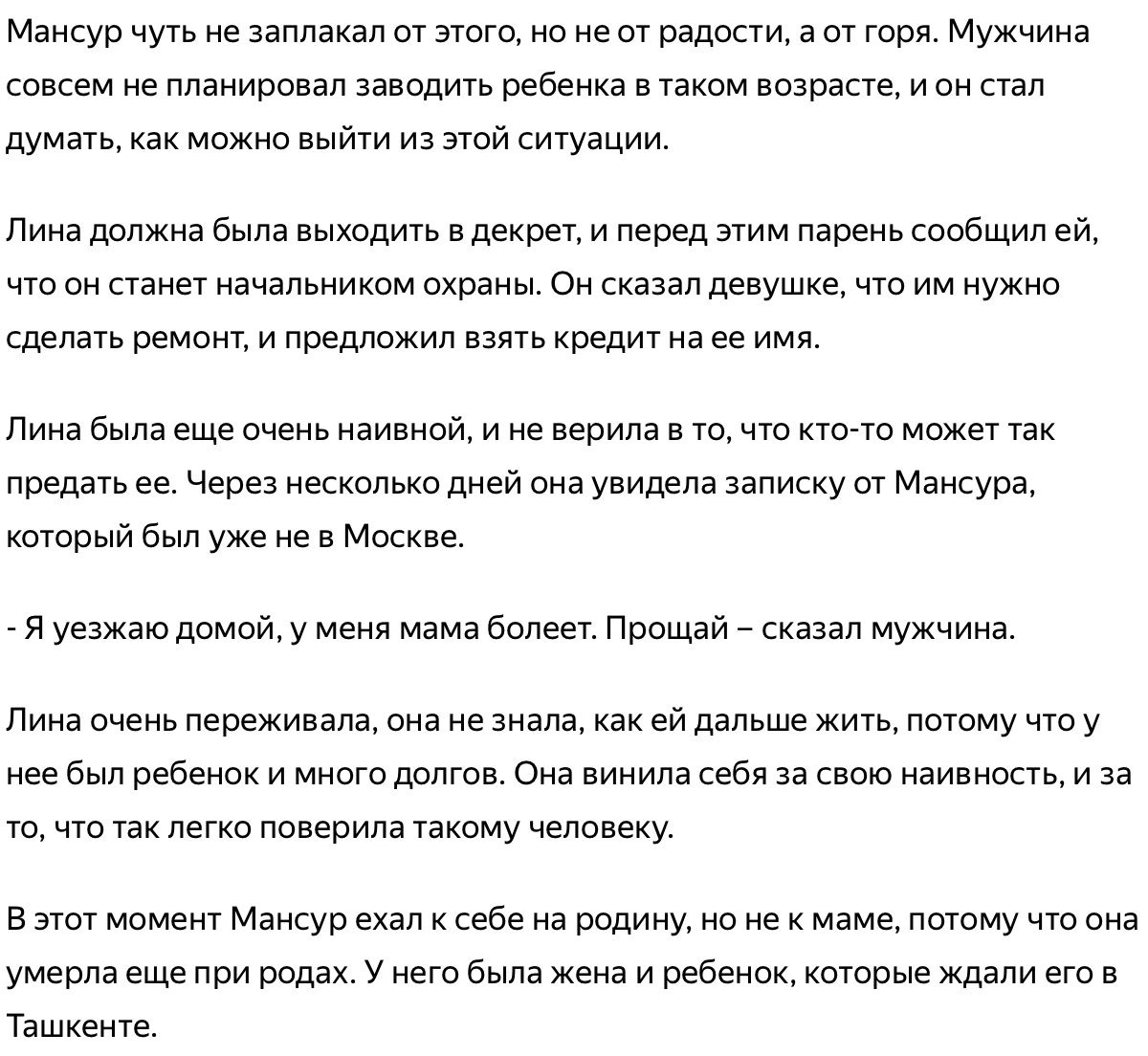 Мансур чуть не заплакал от этого, но не от радости, а от горя. Мужчина совсем не планировал заводить ребенка в таком возрасте, и он стал думать, как можно выйти из этой ситуации.

Лина должна была выходить в декрет, и перед этим парень сообщил ей, что он станет начальником охраны. Он сказал девушке, что им нужно сделать ремонт, и предложил взять кредит на ее имя.

Лина была еще очень наивной, и не верила в то, что кто-то может так предать ее. Через несколько дней она увидела записку от Мансура, который был уже не в Москве.

- Я уезжаю домой, у меня мама болеет. Прощай – сказал мужчина.

Лина очень переживала, она не знала, как ей дальше жить, потому что у нее был ребенок и много долгов. Она винила себя за свою наивность, и за то, что так легко поверила такому человеку.

В этот момент Мансур ехал к себе на родину, но не к маме, потому что она умерла еще при родах. У него была жена и ребенок, которые ждали его в Ташкенте.